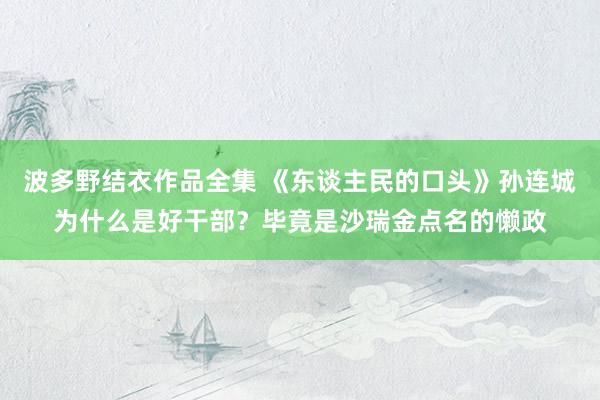 波多野结衣作品全集 《东谈主民的口头》孙连城为什么是好干部？毕竟是沙瑞金点名的懒政